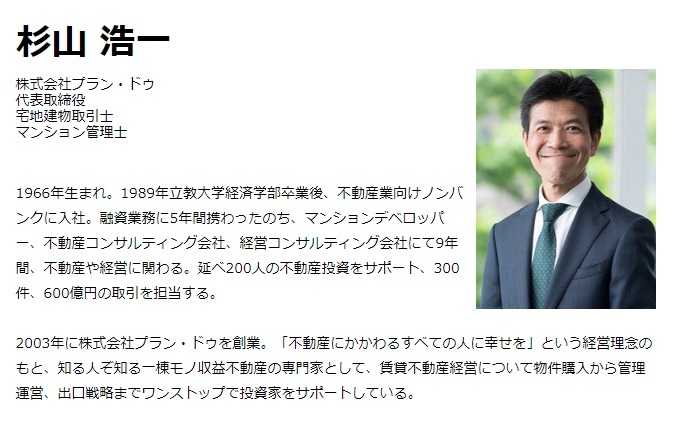 杉山 浩一

株式会社プラン・ドゥ
代表取締役
宅地建物取引士
マンション管理士

1966年生まれ。1989年立教大学経済学部卒業後、不動産業向けノンバンクに入社。融資業務に5年間携わったのち、マンションデベロッパー、不動産コンサルティング会社、経営コンサルティング会社にて9年間、不動産や経営に関わる。延べ200人の不動産投資をサポート、300件、600億円の取引を担当する。

2003年に株式会社プラン・ドゥを創業。「不動産にかかわるすべての人に幸せを」という経営理念のもと、知る人ぞ知る一棟モノ収益不動産の専門家として、賃貸不動産経営について物件購入から管理運営、出口戦略までワンストップで投資家をサポートしている。